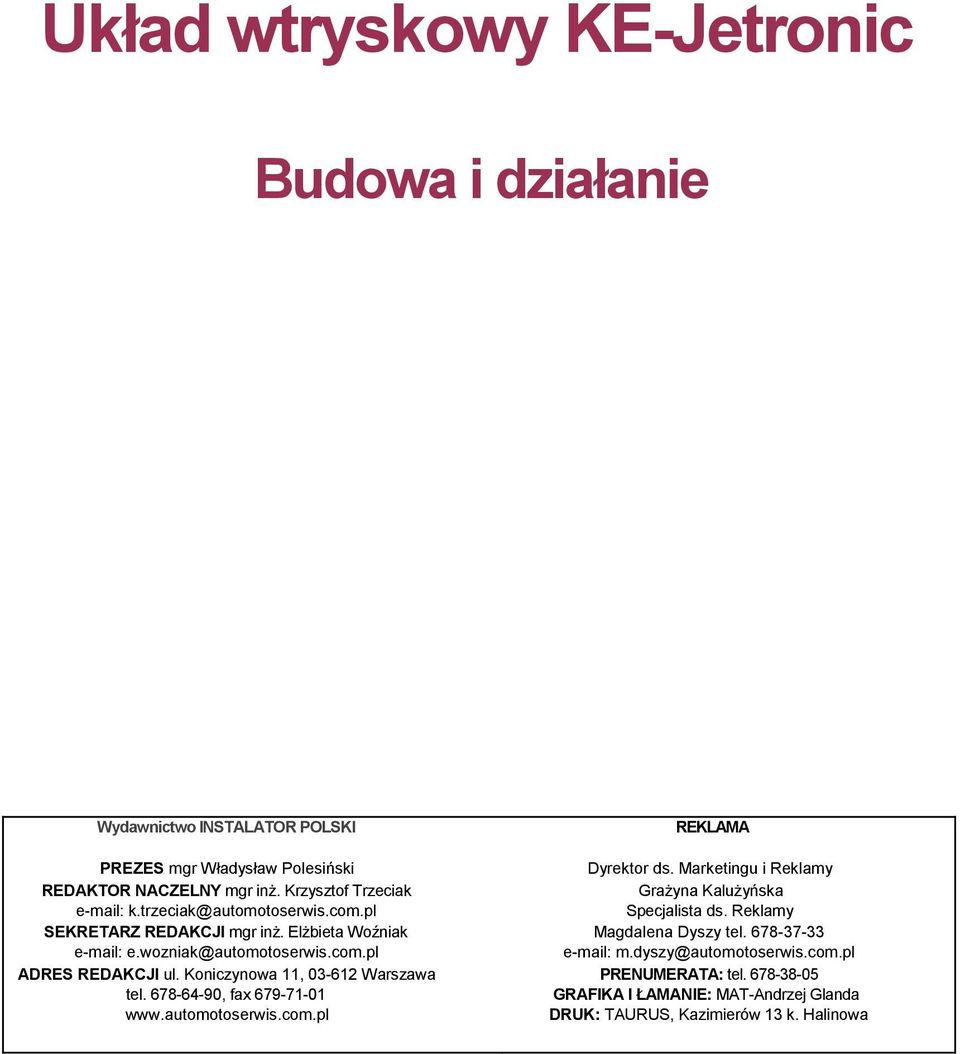 Układ wtryskowy KE-Jetronic

Budowa i działanie

Wydawnictwo INSTALATOR POLSKI

PREZES mgr Władysław Polesiński
REDAKTOR NACZELNY mgr inż. Krzysztof Trzeciak
e-mail: k.trzeciak@automotoserwis.com.pl
SEKRETARZ REDAKCJI mgr inż. Elżbieta Woźniak
e-mail: e.wozniak@automotoserwis.com.pl
ADRES REDAKCJI ul. Koniczynowa 11, 03-612 Warszawa
tel. 678-64-90, fax 679-71-01
www.automotoserwis.com.pl

REKLAMA

Dyrektor ds. Marketingu i Reklamy
Grażyna Kalużyńska
Specjalista ds. Reklamy
Magdalena Dyszy tel. 678-37-33
e-mail: m.dyszy@automotoserwis.com.pl
PRENUMERATA: tel. 678-38-05
GRAFIKA I ŁAMANIE: MAT-Andrzej Glanda
DRUK: TAURUS, Kazimierów 13 k. Halinowa